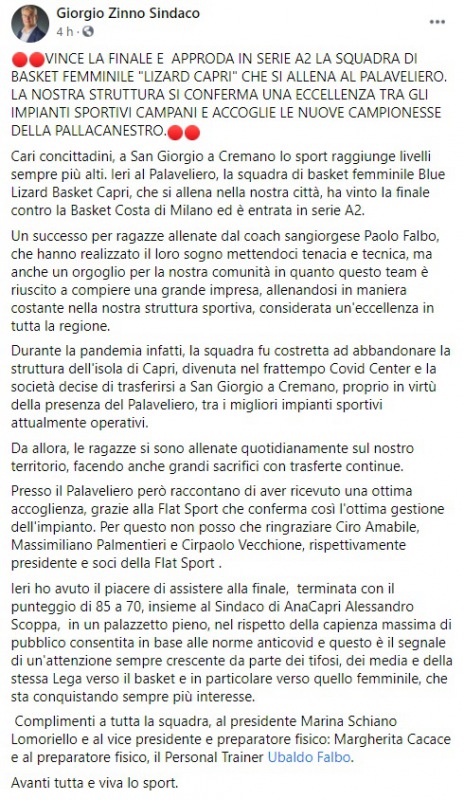 Giorgio Zinno Sindaco
4 h ·

🔴🔴VINCE LA FINALE E APPRODA IN SERIE A2 LA SQUADRA DI BASKET FEMMINILE "LIZARD CAPRI" CHE SI ALLENA AL PALAVELIERO. LA NOSTRA STRUTTURA SI CONFERMA UNA ECCELLENZA TRA GLI IMPIANTI SPORTIVI CAMPANI E ACCOGLIE LE NUOVE CAMPIONESSE DELLA PALLACANESTRO.🔴🔴

Cari concittadini, a San Giorgio a Cremano lo sport raggiunge livelli sempre più alti. Ieri al Palaveliero, la squadra di basket femminile Blue Lizard Basket Capri, che si allena nella nostra città, ha vinto la finale contro la Basket Costa di Milano ed è entrata in serie A2.

Un successo per ragazze allenate dal coach sangiorgese Paolo Falbo, che hanno realizzato il loro sogno mettendoci tenacia e tecnica, ma anche un orgoglio per la nostra comunità in quanto questo team è riuscito a compiere una grande impresa, allenandosi in maniera costante nella nostra struttura sportiva, considerata un'eccellenza in tutta la regione.

Durante la pandemia infatti, la squadra fu costretta ad abbandonare la struttura dell'isola di Capri, divenuta nel frattempo Covid Center e la società decise di trasferirsi a San Giorgio a Cremano, proprio in virtù della presenza del Palaveliero, tra i migliori impianti sportivi attualmente operativi.

Da allora, le ragazze si sono allenate quotidianamente sul nostro territorio, facendo anche grandi sacrifici con trasferte continue.

Presso il Palaveliero però raccontano di aver ricevuto una ottima accoglienza, grazie alla Flat Sport che conferma così l'ottima gestione dell'impianto. Per questo non posso che ringraziare Ciro Amabile, Massimiliano Palmentieri e Cirpaolo Vecchione, rispettivamente presidente e soci della Flat Sport .

Ieri ho avuto il piacere di assistere alla finale, terminata con il punteggio di 85 a 70, insieme al Sindaco di AnaCapri Alessandro Scoppa, in un palazzetto pieno, nel rispetto della capienza massima di pubblico consentita in base alle norme anticovid e questo è il segnale di un'attenzione sempre crescente da parte dei tifosi, dei media e della stessa Lega verso il basket e in particolare verso quello femminile, che sta conquistando sempre più interesse.

Complimenti a tutta la squadra, al presidente Marina Schiano Lomoriello e al vice presidente e preparatore fisico: Margherita Cacace e al preparatore fisico, il Personal Trainer Ubaldo Falbo.

Avanti tutta e viva lo sport.